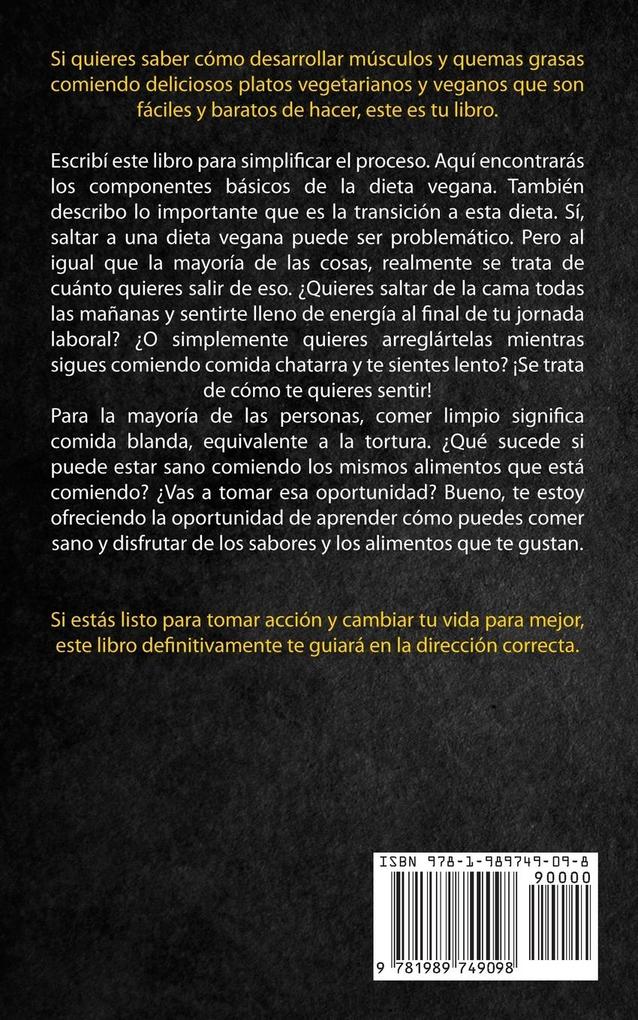 Si quieres saber cómo desarrollar músculos y quemas grasas comiendo deliciosos platos vegetarianos y veganos que son fáciles y baratos de hacer, este es tu libro.

Escribí este libro para simplificar el proceso. Aquí encontrarás los componentes básicos de la dieta vegana. También describo lo importante que es la transición a esta dieta. Sí, saltar a una dieta vegana puede ser problemático. Pero al igual que la mayoría de las cosas, realmente se trata de cuánto quieres salir de eso. ¿Quieres saltar de la cama todas las mañanas y sentirte lleno de energía al final de tu jornada laboral? ¿O simplemente quieres arreglártelas mientras sigues comiendo comida chatarra y te sientes lento? ¡Se trata de cómo te quieres sentir!
Para la mayoría de las personas, comer limpio significa comida blanda, equivalente a la tortura. ¿Qué sucede si puede estar sano comiendo los mismos alimentos que está comiendo? ¿Vas a tomar esa oportunidad? Bueno, te estoy ofreciendo la oportunidad de aprender cómo puedes comer sano y disfrutar de los sabores y los alimentos que te gustan.

Si estás listo para tomar acción y cambiar tu vida para mejor, este libro definitivamente te guiará en la dirección correcta.

ISBN 978-1-989749-09-8
90000
9 781989 749098